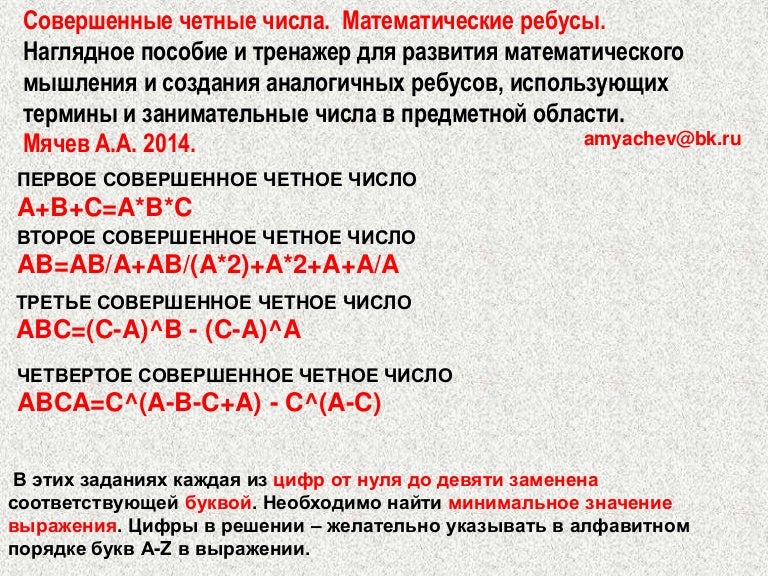 Совершенные четные числа. Математические ребусы.
Наглядное пособие и тренажер для развития математического мышления и создания аналогичных ребусов, использующих термины и занимательные числа в предметной области.
Мячев А.А. 2014.

amyachev@bk.ru

ПЕРВОЕ СОВЕРШЕННОЕ ЧЕТНОЕ ЧИСЛО
A+B+C=A*B*C
ВТОРОЕ СОВЕРШЕННОЕ ЧЕТНОЕ ЧИСЛО
AB=AB/A+AB/(A*2)+A*2+A+A/A

ТРЕТЬЕ СОВЕРШЕННОЕ ЧЕТНОЕ ЧИСЛО
ABC=(C-A)^B - (C-A)^A

ЧЕТВЕРТОЕ СОВЕРШЕННОЕ ЧЕТНОЕ ЧИСЛО
ABCA=C^(A-B-C+A) - C^(A-C)

В этих заданиях каждая из цифр от нуля до девяти заменена соответствующей буквой. Необходимо найти минимальное значение выражения. Цифры в решении – желательно указывать в алфавитном порядке букв A-Z в выражении.